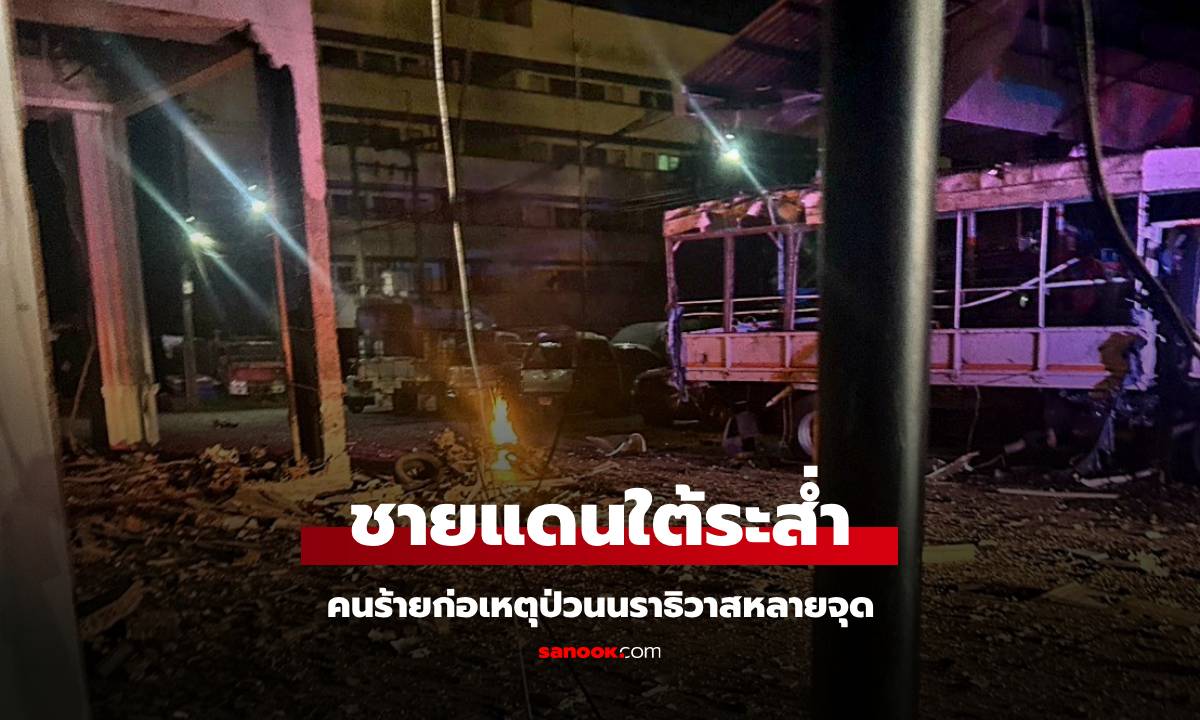 ชายแดนใต้ระส่ำ

คนร้ายก่อเหตุป่วนนราธิวาสหลายจุด

sanook.com